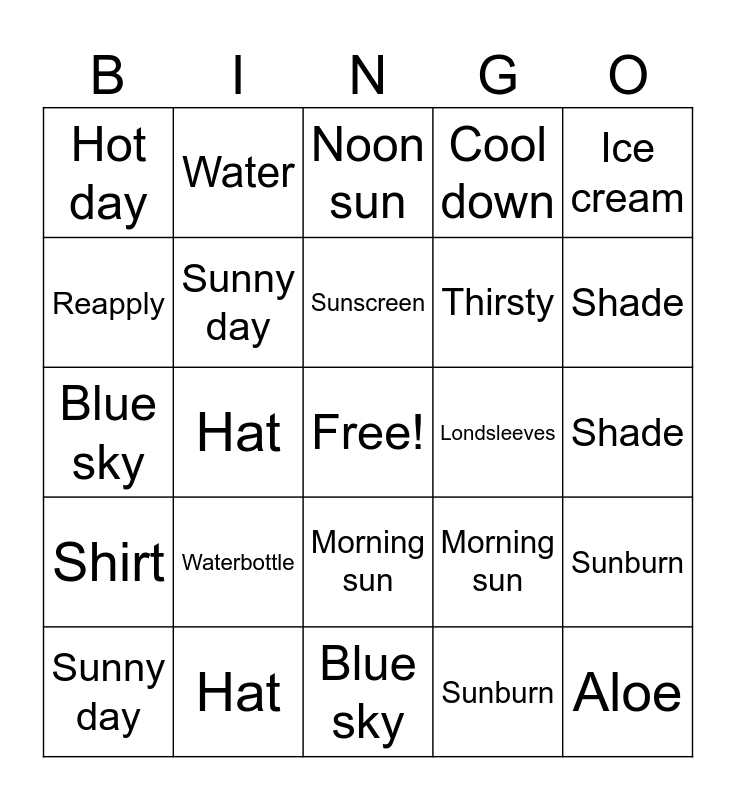 | B | I | N | G | O |
|---|---|---|---|---|
| Hot day | Water | Noon sun | Cool down | Ice cream |
| Reapply | Sunny day | Sunscreen | Thirsty | Shade |
| Blue sky | Hat | Free! | Londsleeves | Shade |
| Shirt | Waterbottle | Morning sun | Morning sun | Sunburn |
| Sunny day | Hat | Blue sky | Sunburn | Aloe |